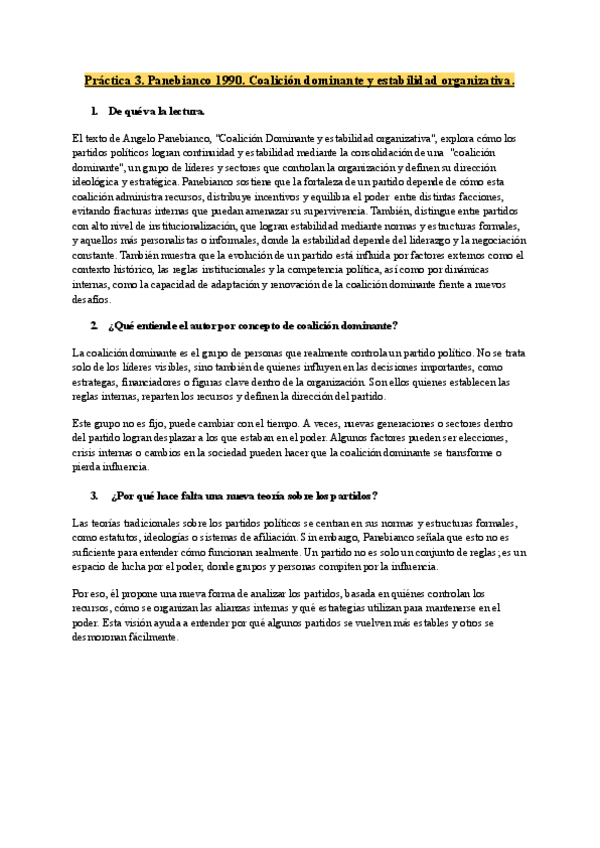 Práctica 3. Panebianco 1990. Coalición dominante y estabilidad organizativa.

1. De qué va la lectura.

El texto de Angelo Panebianco, "Coalición Dominante y estabilidad organizativa", explora cómo los partidos políticos logran continuidad y estabilidad mediante la consolidación de una "coalición dominante", un grupo de líderes y sectores que controlan la organización y definen su dirección ideológica y estratégica. Panebianco sostiene que la fortaleza de un partido depende de cómo esta coalición administra recursos, distribuye incentivos y equilibra el poder entre distintas facciones, evitando fracturas internas que puedan amenazar su supervivencia. También, distingue entre partidos con alto nivel de institucionalización, que logran estabilidad mediante normas y estructuras formales, y aquellos más personalistas o informales, donde la estabilidad depende del liderazgo y la negociación constante. También muestra que la evolución de un partido está influida por factores externos como el contexto histórico, las reglas institucionales y la competencia política, así como por dinámicas internas, como la capacidad de adaptación y renovación de la coalición dominante frente a nuevos desafíos.

2. ¿Qué entiende el autor por concepto de coalición dominante?

La coalición dominante es el grupo de personas que realmente controla un partido político. No se trata solo de los líderes visibles, sino también de quienes influyen en las decisiones importantes, como estrategas, financiadores o figuras clave dentro de la organización. Son ellos quienes establecen las reglas internas, reparten los recursos y definen la dirección del partido.

Este grupo no es fijo, puede cambiar con el tiempo. A veces, nuevas generaciones o sectores dentro del partido logran desplazar a los que estaban en el poder. Algunos factores pueden ser elecciones, crisis internas o cambios en la sociedad pueden hacer que la coalición dominante se transforme o pierda influencia.

3. ¿Por qué hace falta una nueva teoría sobre los partidos?

Las teorías tradicionales sobre los partidos políticos se centran en sus normas y estructuras formales, como estatutos, ideologías o sistemas de afiliación. Sin embargo, Panebianco señala que esto no es suficiente para entender cómo funcionan realmente. Un partido no es solo un conjunto de reglas; es un espacio de lucha por el poder, donde grupos y personas compiten por la influencia.

Por eso, él propone una nueva forma de analizar los partidos, basada en quiénes controlan los recursos, cómo se organizan las alianzas internas y qué estrategias utilizan para mantenerse en el poder. Esta visión ayuda a entender por qué algunos partidos se vuelven más estables y otros se desmoronan fácilmente.